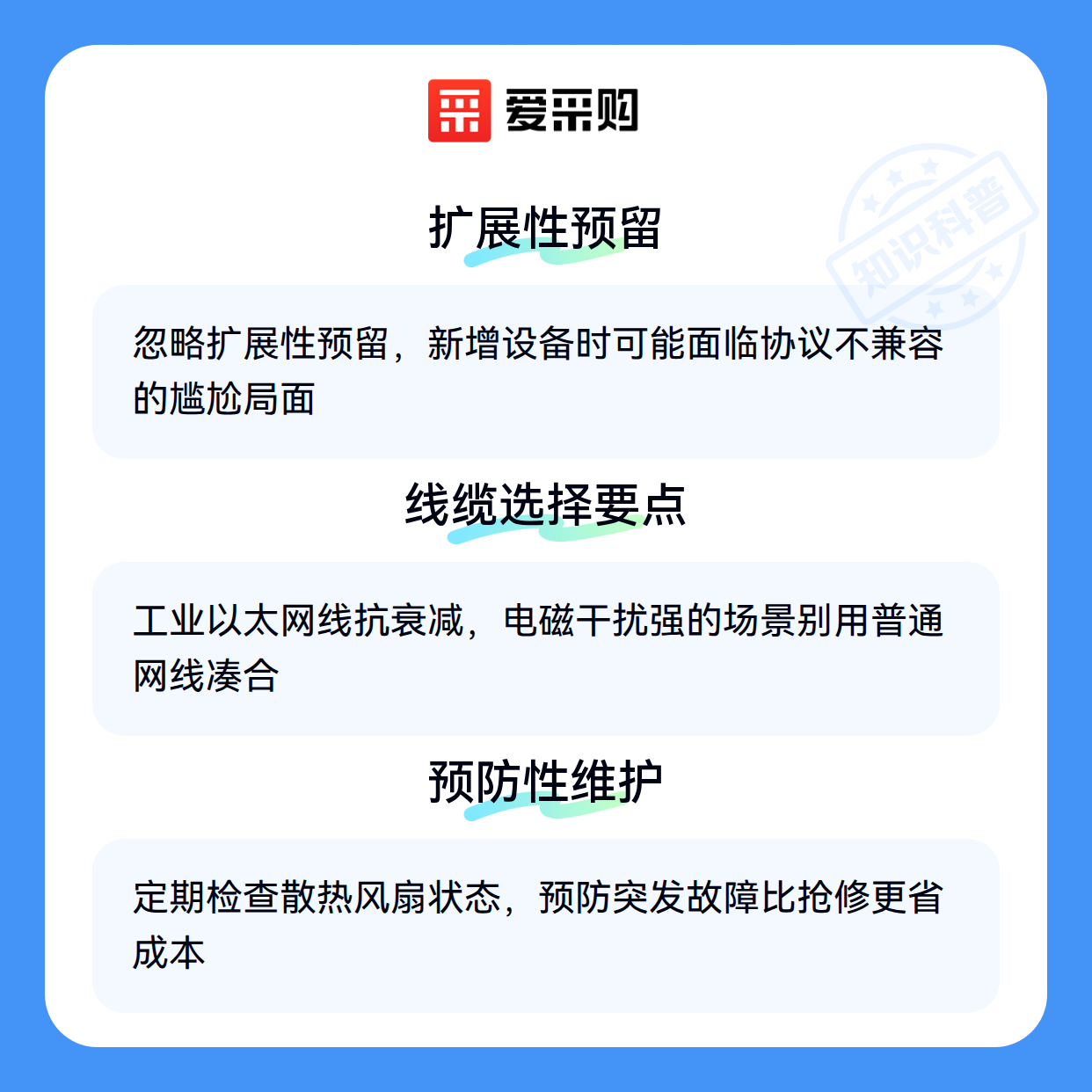 爱采购

扩展性预留

忽略扩展性预留，新增设备时可能面临协议不兼容的尴尬局面

线缆选择要点

工业以太网线抗衰减，电磁干扰强的场景别用普通网线凑合

预防性维护

定期检查散热风扇状态，预防突发故障比抢修更省成本

知识科普